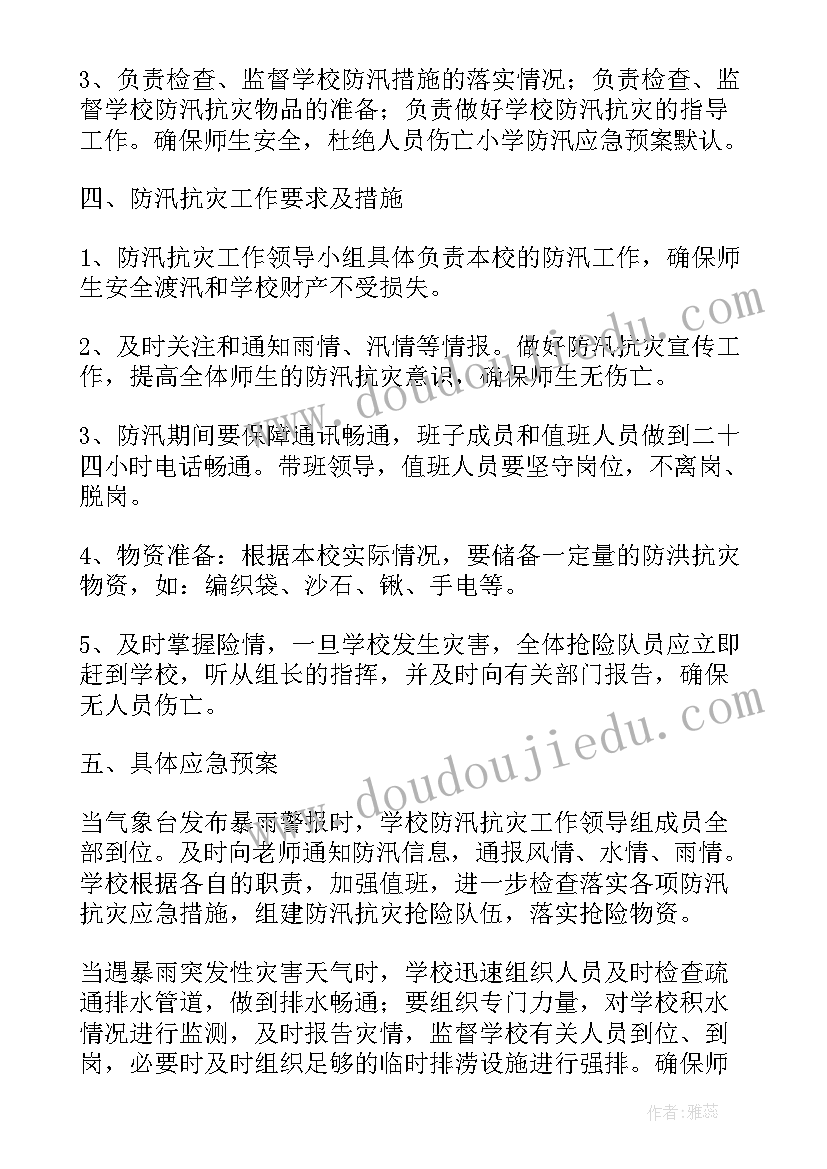 3、负责检查、监督学校防汛措施的落实情况；负责检查、监督学校防汛抗灾物品的准备；负责做好学校防汛抗灾的指导工作。确保师生安全，杜绝人员伤亡小学防汛应急预案默认。

四、防汛抗灾工作要求及措施

1、防汛抗灾工作领导小组具体负责本校的防汛工作，确保师生安全渡汛和学校财产不受损失。

2、及时关注和通知雨情、汛情等情报。做好防汛抗灾宣传工作，提高全体师生的防汛抗灾意识，确保师生无伤亡。

3、防汛期间要保障通讯畅通，班子成员和值班人员做到二十四小时电话畅通。带班领导，值班人员要坚守岗位，不离岗、脱岗。

4、物资准备：根据本校实际情况，要储备一定量的防洪抗灾物资，如：编织袋、沙石、锹、手电等。

5、及时掌握险情，一旦学校发生灾害，全体抢险队员应立即赶到学校，听从组长的指挥，并及时向有关部门报告，确保无人员伤亡。

五、具体应急预案

当气象台发布暴雨警报时，学校防汛抗灾工作领导组成员全部到位。及时向老师通知防汛信息，通报风情、水情、雨情。学校根据各自的职责，加强值班，进一步检查落实各项防汛抗灾应急措施，组建防汛抗灾抢险队伍，落实抢险物资。

当遇暴雨突发性灾害天气时，学校迅速组织人员及时检查疏通排水管道，做到排水畅通；要组织专门力量，对学校积水情况进行监测，及时报告灾情，监督学校有关人员到位、到岗，必要时及时组织足够的临时排涝设施进行强排。确保师

www.doudoujiedu.com

作者：雅蕊